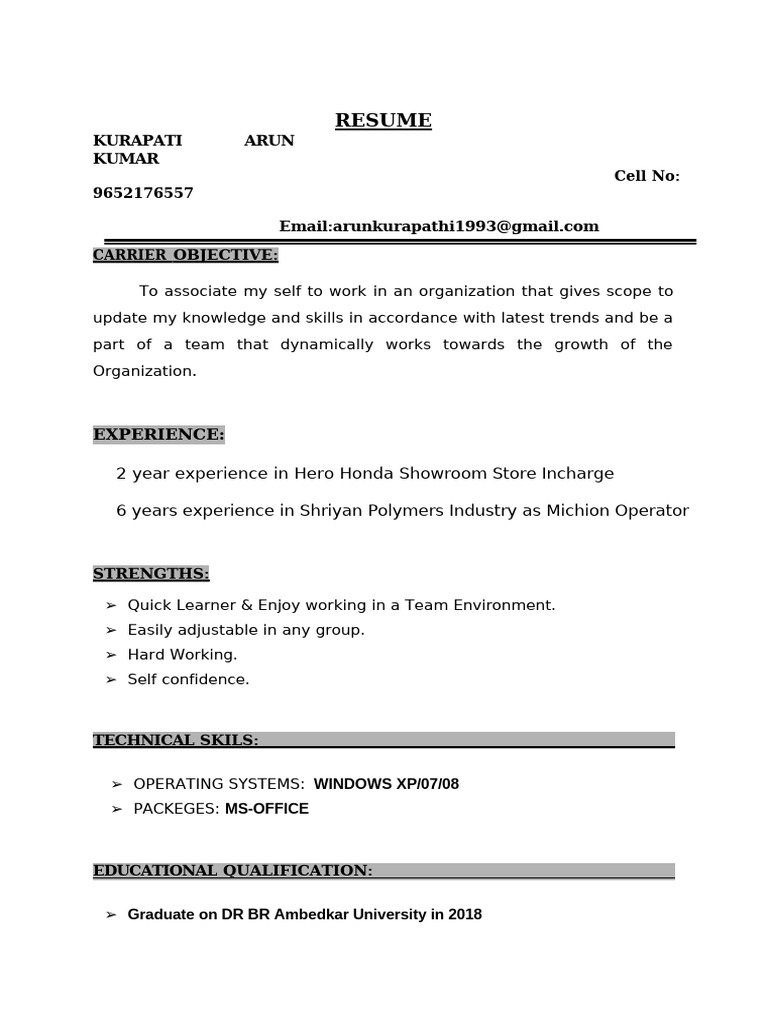 RESUME

KURAPATI ARUN KUMAR

Cell No: 9652176557

Email:arunkurapathi1993@gmail.com

CARRIER OBJECTIVE:

To associate my self to work in an organization that gives scope to update my knowledge and skills in accordance with latest trends and be a part of a team that dynamically works towards the growth of the Organization.

EXPERIENCE:

2 year experience in Hero Honda Showroom Store Incharge

6 years experience in Shriyan Polymers Industry as Michion Operator

STRENGTHS:

➢ Quick Learner & Enjoy working in a Team Environment.
➢ Easily adjustable in any group.
➢ Hard Working.
➢ Self confidence.

TECHNICAL SKILS:

➢ OPERATING SYSTEMS: WINDOWS XP/07/08
➢ PACKEGES: MS-OFFICE

EDUCATIONAL QUALIFICATION:

➢ Graduate on DR BR Ambedkar University in 2018